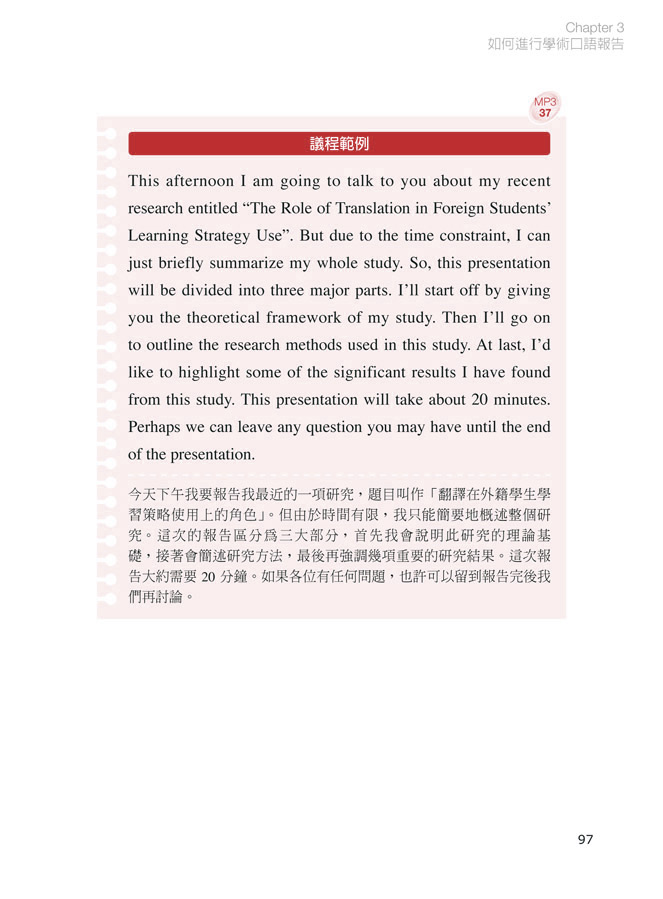 Chapter 3
如何進行學術口語報告

MP3
37

議程範例

This afternoon I am going to talk to you about my recent research entitled "The Role of Translation in Foreign Students' Learning Strategy Use". But due to the time constraint, I can just briefly summarize my whole study. So, this presentation will be divided into three major parts. I'll start off by giving you the theoretical framework of my study. Then I'll go on to outline the research methods used in this study. At last, I'd like to highlight some of the significant results I have found from this study. This presentation will take about 20 minutes. Perhaps we can leave any question you may have until the end of the presentation.

今天下午我要報告我最近的一項研究，題目叫作「翻譯在外籍學生學習策略使用上的角色」。但由於時間有限，我只能簡要地概述整個研究。這次的報告區分爲三大部分，首先我會說明此研究的理論基礎，接著會簡述研究方法，最後再強調幾項重要的研究結果。這次報告大約需要20分鐘。如果各位有任何問題，也許可以留到報告完後我們再討論。

97